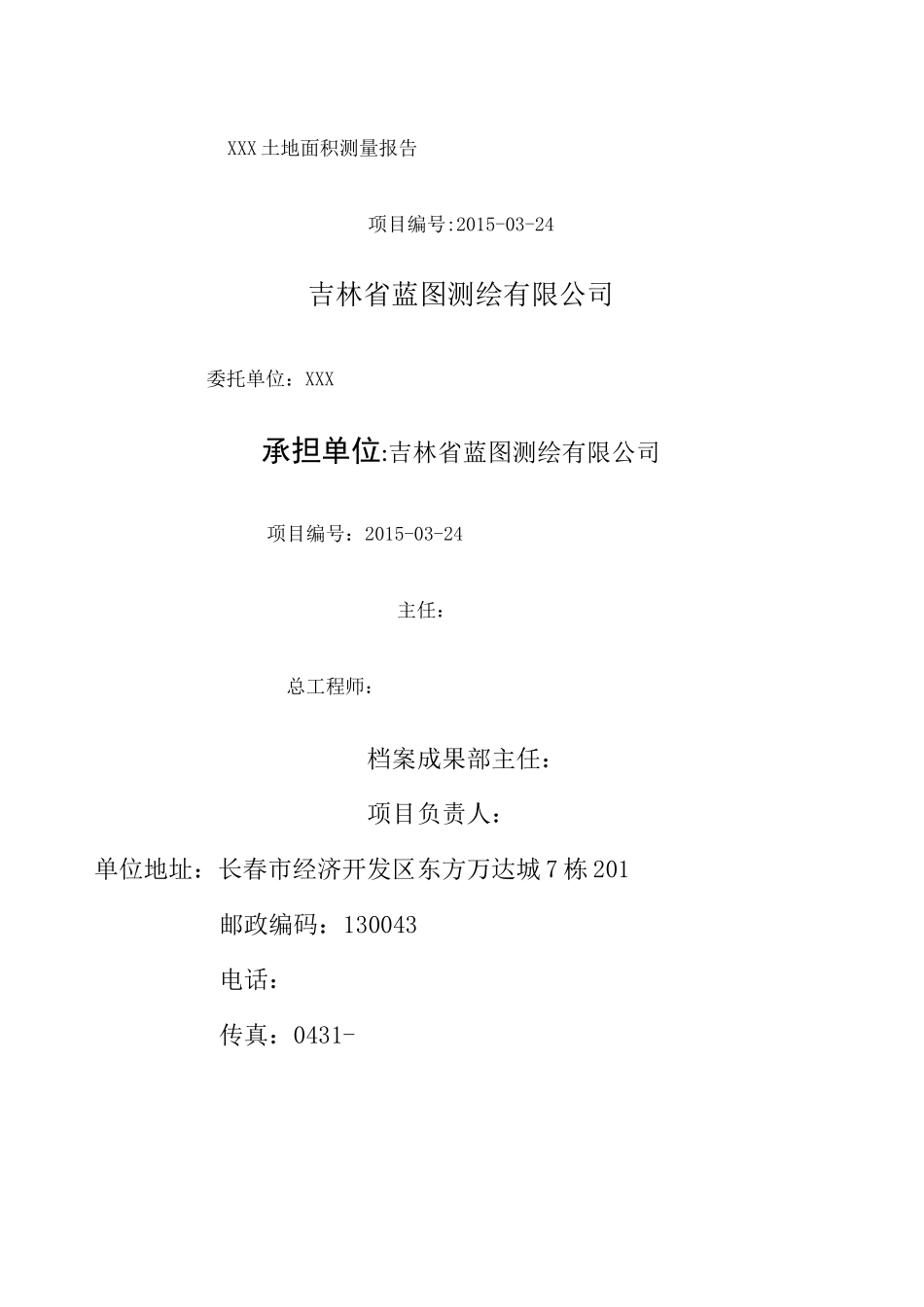 XXX土地面积测量报告

项目编号:2015-03-24

吉林省蓝图测绘有限公司

委托单位：XXX

承担单位:吉林省蓝图测绘有限公司

项目编号：2015-03-24

主任：

总工程师：

档案成果部主任：

项目负责人：

单位地址：长春市经济开发区东方万达城7栋201

邮政编码：130043

电话：

传真：0431-